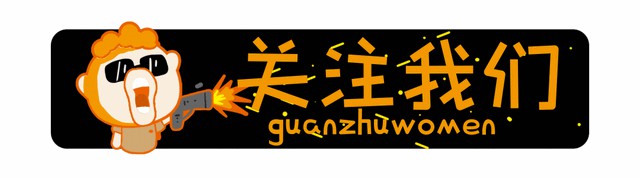 关注我们
guanzhuwomen